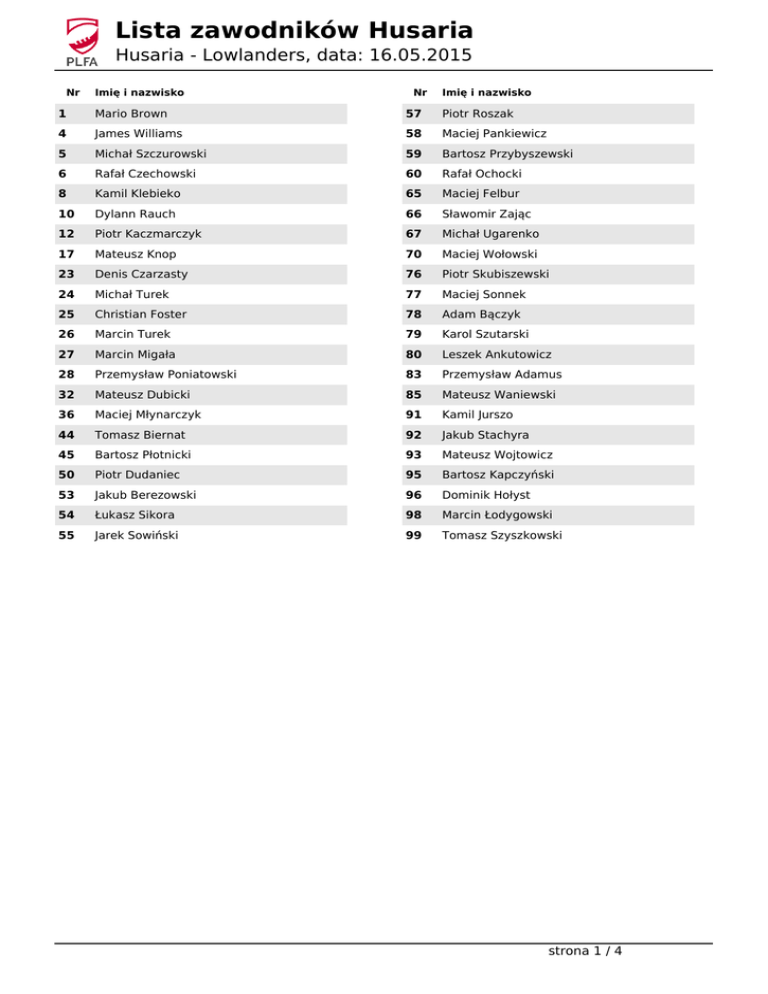 PLFA

Lista zawodników Husaria

Husaria - Lowlanders, data: 16.05.2015

| Nr | Imię i nazwisko |
|---|---|
| 1 | Mario Brown |
| 4 | James Williams |
| 5 | Michał Szczurowski |
| 6 | Rafał Czechowski |
| 8 | Kamil Klebieko |
| 10 | Dylann Rauch |
| 12 | Piotr Kaczmarczyk |
| 17 | Mateusz Knop |
| 23 | Denis Czarzasty |
| 24 | Michał Turek |
| 25 | Christian Foster |
| 26 | Marcin Turek |
| 27 | Marcin Migała |
| 28 | Przemysław Poniatowski |
| 32 | Mateusz Dubicki |
| 36 | Maciej Młynarczyk |
| 44 | Tomasz Biernat |
| 45 | Bartosz Płotnicki |
| 50 | Piotr Dudaniec |
| 53 | Jakub Berezowski |
| 54 | Łukasz Sikora |
| 55 | Jarek Sowiński |

| Nr | Imię i nazwisko |
|---|---|
| 57 | Piotr Roszak |
| 58 | Maciej Pankiewicz |
| 59 | Bartosz Przybyszewski |
| 60 | Rafał Ochocki |
| 65 | Maciej Felbur |
| 66 | Sławomir Zając |
| 67 | Michał Ugarenko |
| 70 | Maciej Wołowski |
| 76 | Piotr Skubiszewski |
| 77 | Maciej Sonnek |
| 78 | Adam Bączyk |
| 79 | Karol Szutarski |
| 80 | Leszek Ankutowicz |
| 83 | Przemysław Adamus |
| 85 | Mateusz Waniewski |
| 91 | Kamil Jurszo |
| 92 | Jakub Stachyra |
| 93 | Mateusz Wojtowicz |
| 95 | Bartosz Kapczyński |
| 96 | Dominik Hołyst |
| 98 | Marcin Łodygowski |
| 99 | Tomasz Szyszkowski |

strona 1 / 4